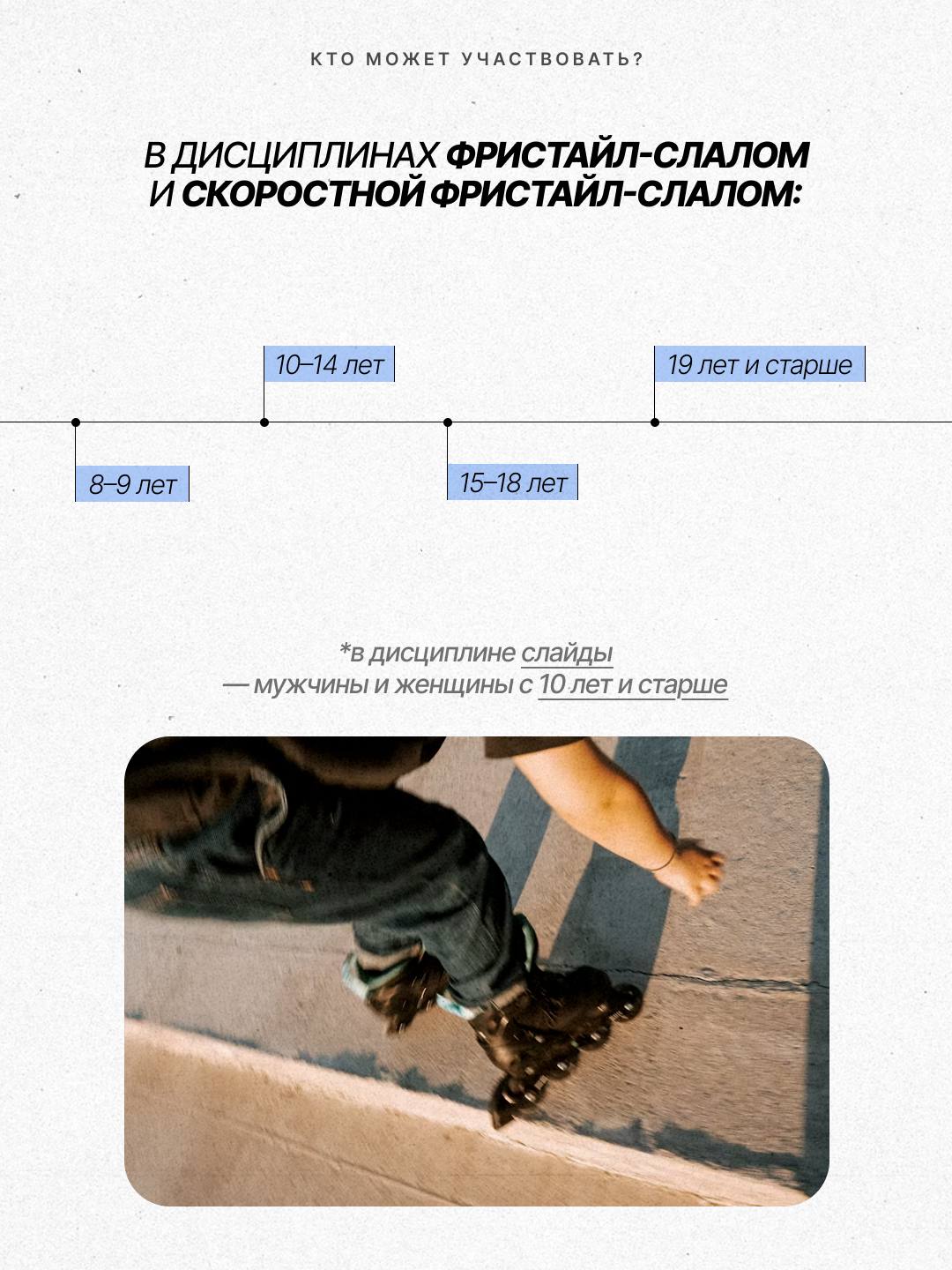 КТО МОЖЕТ УЧАСТВОВАТЬ?

В ДИСЦИПЛИНАХ ФРИСТАЙЛ-СЛАЛОМ И СКОРОСТНОЙ ФРИСТАЙЛ-СЛАЛОМ:

8–9 лет

10–14 лет

15–18 лет

19 лет и старше

*в дисциплине слайды — мужчины и женщины с 10 лет и старше